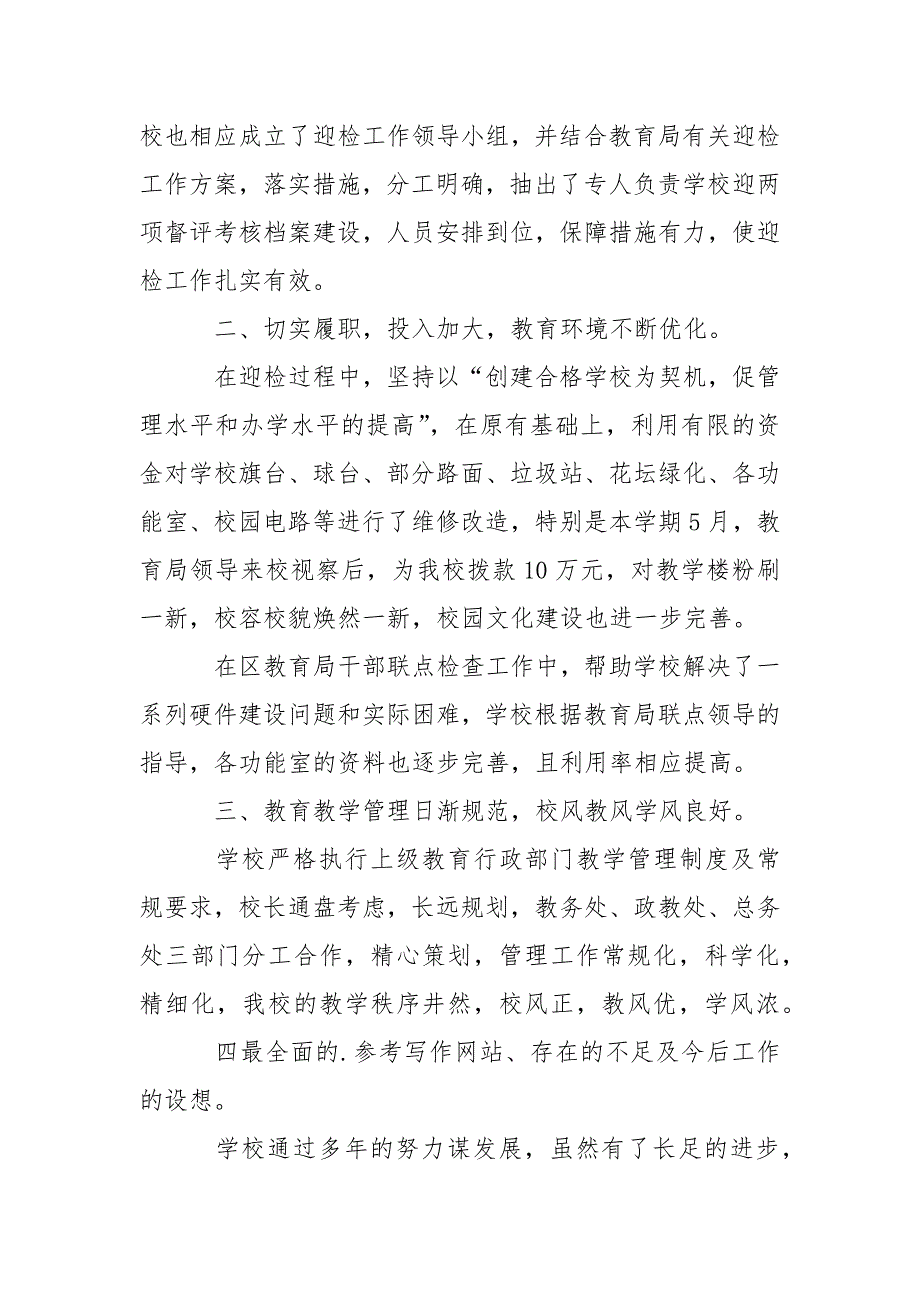 校也相应成立了迎检工作领导小组，并结合教育局有关迎检工作方案，落实措施，分工明确，抽出了专人负责学校迎两项督评考核档案建设，人员安排到位，保障措施有力，使迎检工作扎实有效。

二、切实履职，投入加大，教育环境不断优化。

在迎检过程中，坚持以“创建合格学校为契机，促管理水平和办学水平的提高”，在原有基础上，利用有限的资金对学校旗台、球台、部分路面、垃圾站、花坛绿化、各功能室、校园电路等进行了维修改造，特别是本学期5月，教育局领导来校视察后，为我校拨款10万元，对教学楼粉刷一新，校容校貌焕然一新，校园文化建设也进一步完善。

在区教育局干部联点检查工作中，帮助学校解决了一系列硬件建设问题和实际困难，学校根据教育局联点领导的指导，各功能室的资料也逐步完善，且利用率相应提高。

三、教育教学管理日渐规范，校风教风学风良好。

学校严格执行上级教育行政部门教学管理制度及常规要求，校长通盘考虑，长远规划，教务处、政教处、总务处三部门分工合作，精心策划，管理工作常规化，科学化，精细化，我校的教学秩序井然，校风正，教风优，学风浓。

四最全面的.参考写作网站、存在的不足及今后工作的设想。

学校通过多年的努力谋发展，虽然有了长足的进步，